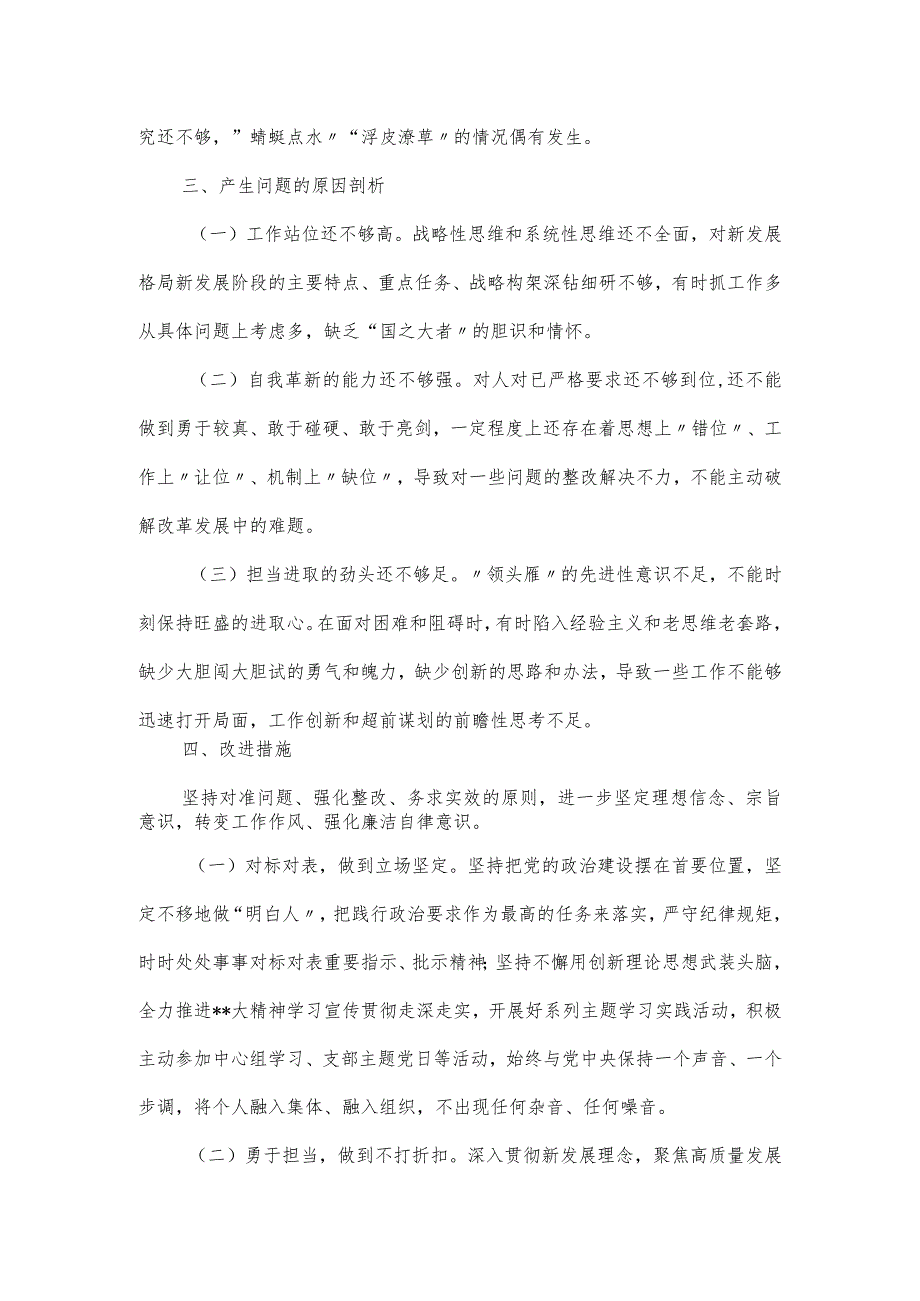 究还不够，”蜻蜓点水〃“浮皮潦草〃的情况偶有发生。

三、产生问题的原因剖析

（一）工作站位还不够高。战略性思维和系统性思维还不全面，对新发展格局新发展阶段的主要特点、重点任务、战略构架深钻细研不够，有时抓工作多从具体问题上考虑多，缺乏“国之大者〃的胆识和情怀。

（二）自我革新的能力还不够强。对人对已严格要求还不够到位，还不能做到勇于较真、敢于碰硬、敢于亮剑，一定程度上还存在着思想上〃错位〃、工作上〃让位〃、机制上〃缺位〃，导致对一些问题的整改解决不力，不能主动破解改革发展中的难题。

（三）担当进取的劲头还不够足。〃领头雁〃的先进性意识不足，不能时刻保持旺盛的进取心。在面对困难和阻碍时，有时陷入经验主义和老思维老套路，缺少大胆闯大胆试的勇气和魄力，缺少创新的思路和办法，导致一些工作不能够迅速打开局面，工作创新和超前谋划的前瞻性思考不足。

四、改进措施

坚持对准问题、强化整改、务求实效的原则，进一步坚定理想信念、宗旨意识，转变工作作风、强化廉洁自律意识。

（一）对标对表，做到立场坚定。坚持把党的政治建设摆在首要位置，坚定不移地做“明白人〃，把践行政治要求作为最高的任务来落实，严守纪律规矩，时时处处事事对标对表重要指示、批示精神；坚持不懈用创新理论思想武装头脑，全力推进**大精神学习宣传贯彻走深走实，开展好系列主题学习实践活动，积极主动参加中心组学习、支部主题党日等活动，始终与党中央保持一个声音、一个步调，将个人融入集体、融入组织，不出现任何杂音、任何噪音。

（二）勇于担当，做到不打折扣。深入贯彻新发展理念，聚焦高质量发展